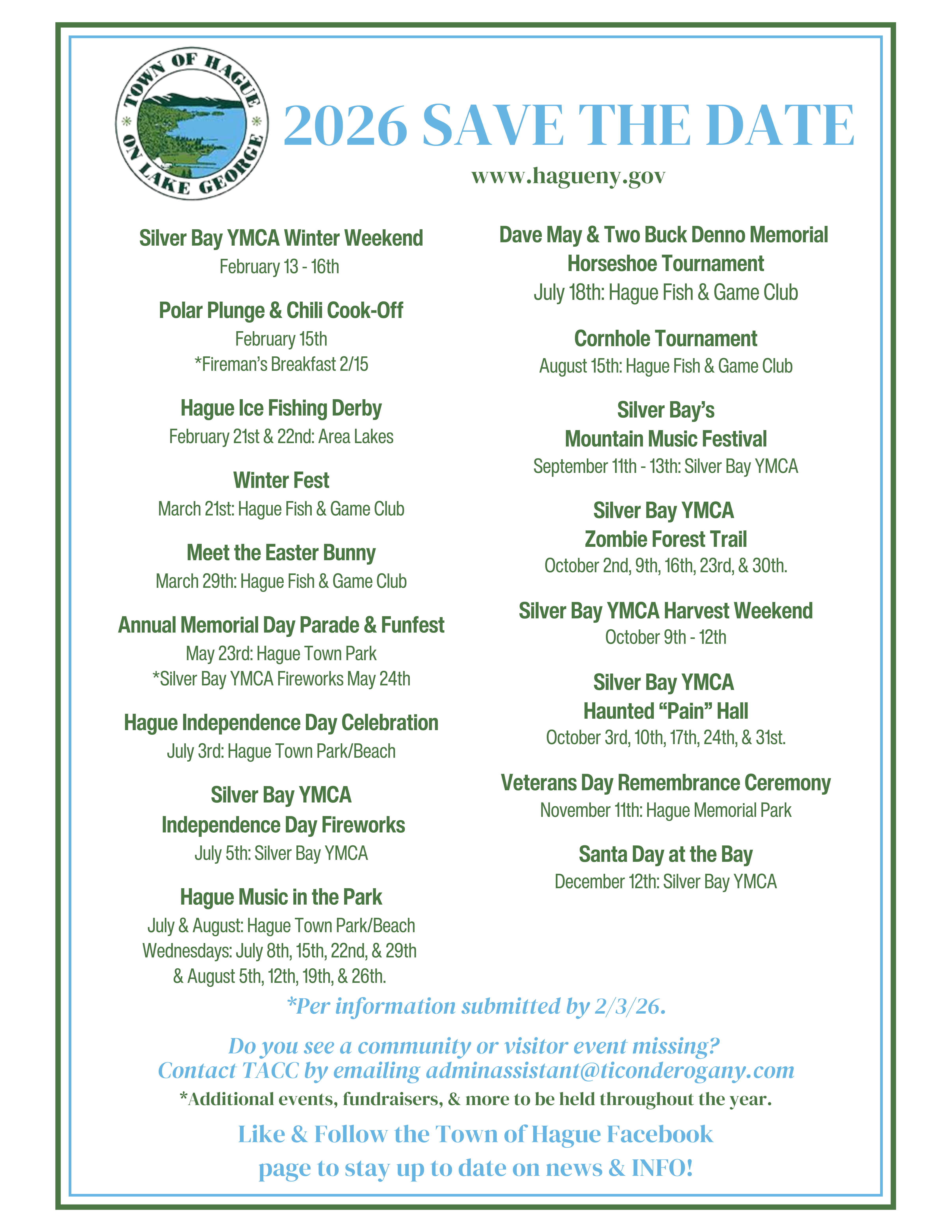 TOWN OF HAGUE ON LAKE GEORGE

2026 SAVE THE DATE

www.hagueny.gov

Silver Bay YMCA Winter Weekend
February 13 - 16th

Polar Plunge & Chili Cook-Off
February 15th
*Fireman's Breakfast 2/15

Hague Ice Fishing Derby
February 21st & 22nd: Area Lakes

Winter Fest
March 21st: Hague Fish & Game Club

Meet the Easter Bunny
March 29th: Hague Fish & Game Club

Annual Memorial Day Parade & Funfest
May 23rd: Hague Town Park
*Silver Bay YMCA Fireworks May 24th

Hague Independence Day Celebration
July 3rd: Hague Town Park/Beach

Silver Bay YMCA
Independence Day Fireworks
July 5th: Silver Bay YMCA

Hague Music in the Park
July & August: Hague Town Park/Beach
Wednesdays: July 8th, 15th, 22nd, & 29th
& August 5th, 12th, 19th, & 26th.

Dave May & Two Buck Denno Memorial
Horseshoe Tournament
July 18th: Hague Fish & Game Club

Cornhole Tournament
August 15th: Hague Fish & Game Club

Silver Bay's
Mountain Music Festival
September 11th - 13th: Silver Bay YMCA

Silver Bay YMCA
Zombie Forest Trail
October 2nd, 9th, 16th, 23rd, & 30th.

Silver Bay YMCA Harvest Weekend
October 9th - 12th

Silver Bay YMCA
Haunted "Pain" Hall
October 3rd, 10th, 17th, 24th, & 31st.

Veterans Day Remembrance Ceremony
November 11th: Hague Memorial Park

Santa Day at the Bay
December 12th: Silver Bay YMCA

*Per information submitted by 2/3/26.

Do you see a community or visitor event missing?
Contact TACC by emailing adminassistant@ticonderogany.com

*Additional events, fundraisers, & more to be held throughout the year.

Like & Follow the Town of Hague Facebook
page to stay up to date on news & INFO!